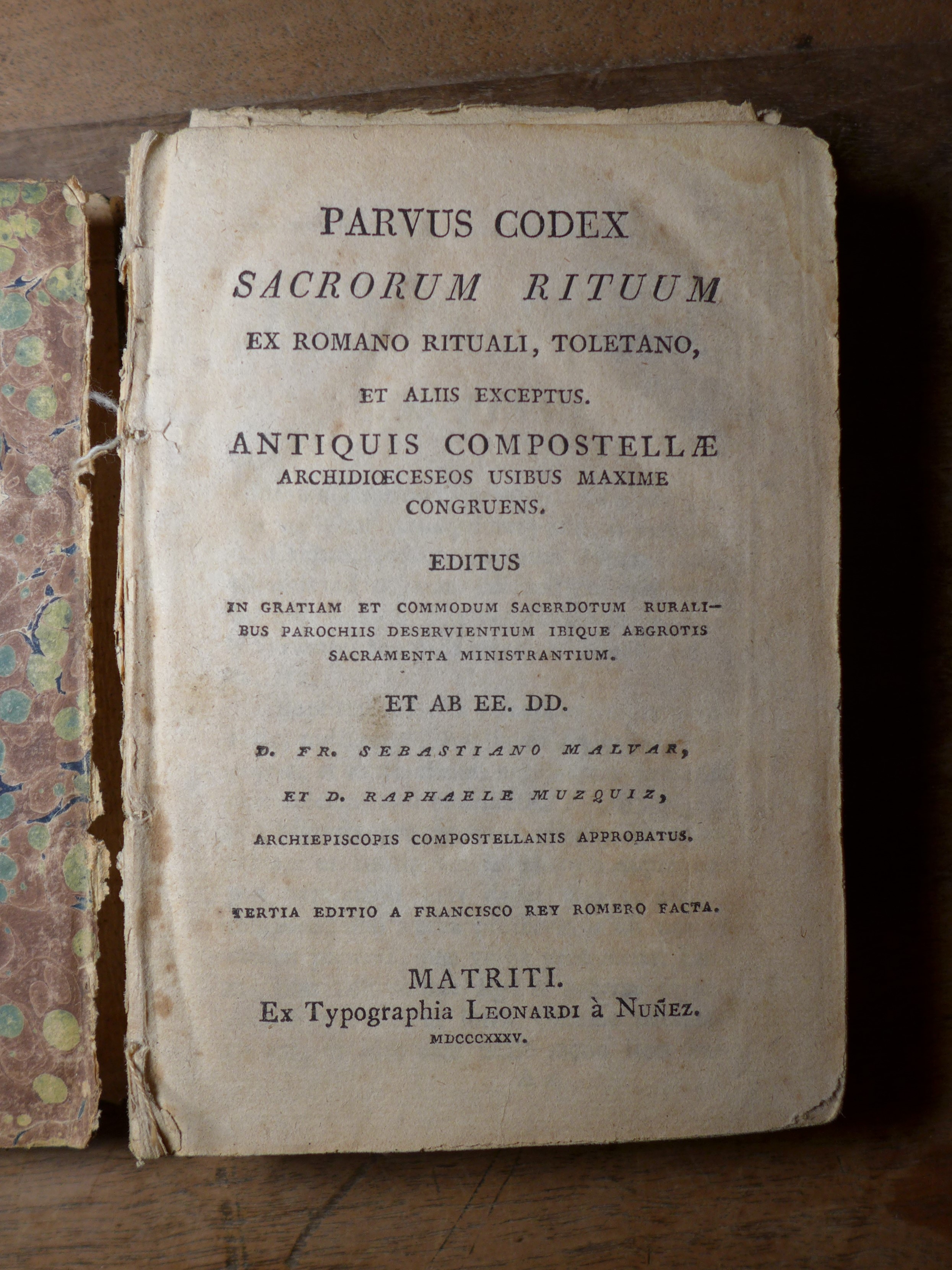 PARVUS CODEX
SACRORUM RITUUM
EX ROMANO RITUALI, TOLETANO,
ET ALIIS EXCEPTUS.
ANTIQUIS COMPOSTELLÆ
ARCHIDIŒCESEOS USIBUS MAXIME
CONGRUENS.

EDITUS

IN GRATIAM ET COMMODUM SACERDOTUM RURALIBUS PAROCHIIS DESERVIENTIUM IBIQUE AEGROTIS SACRAMENTA MINISTRANTIUM.

ET AB EE. DD.

D. FR. SEBASTIANO MALVAR,

ET D. RAPHAELE MUZQUIZ,

ARCHIEPISCOPIS COMPOSTELLANIS APPROBATUS.

TERTIA EDITIO A FRANCISCO REY ROMERO FACTA.

MATRITI.
Ex Typographia LEONARDI à NUÑEZ.
MDCCCXXXV.